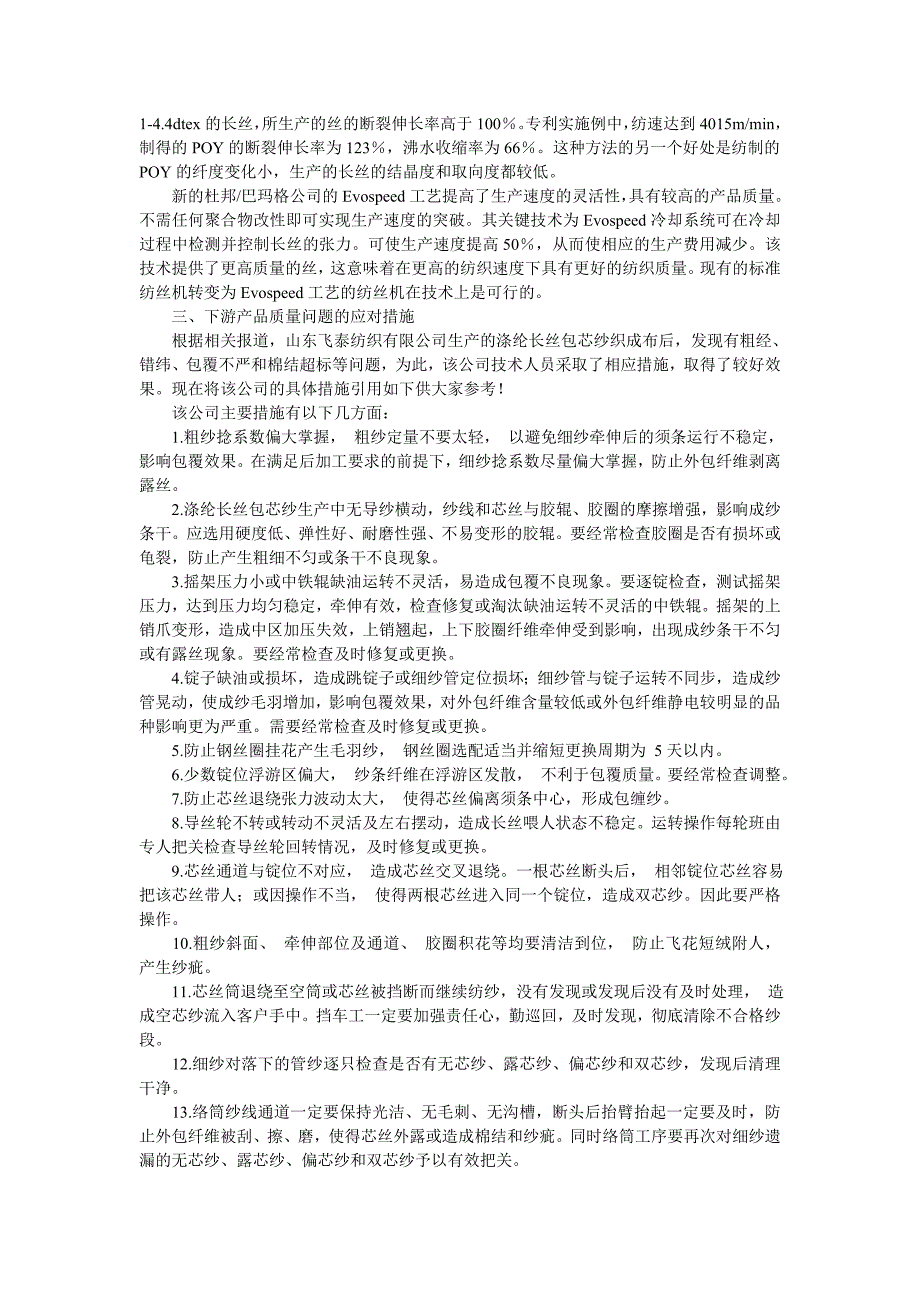 1-4.4dtex 的长丝，所生产的丝的断裂伸长率高于 100%。专利实施例中，纺速达到 4015m/min，制得的 POY 的断裂伸长率为 123%，沸水收缩率为 66%。这种方法的另一个好处是纺制的 POY 的纤度变化小，生产的长丝的结晶度和取向度都较低。

新的杜邦/巴玛格公司的 Evospeed 工艺提高了生产速度的灵活性，具有较高的产品质量。不需任何聚合物改性即可实现生产速度的突破。其关键技术为 Evospeed 冷却系统可在冷却过程中检测并控制长丝的张力。可使生产速度提高 50%，从而使相应的生产费用减少。该技术提供了更高质量的丝，这意味着在更高的纺织速度下具有更好的纺织质量。现有的标准纺丝机转变为 Evospeed 工艺的纺丝机在技术上是可行的。

三、下游产品质量问题的应对措施

根据相关报道，山东飞泰纺织有限公司生产的涤纶长丝包芯纱织成布后，发现有粗经、错纬、包覆不严和棉结超标等问题，为此，该公司技术人员采取了相应措施，取得了较好效果。现在将该公司的具体措施引用如下供大家参考！

该公司主要措施有以下几方面：

1.粗纱捻系数偏大掌握， 粗纱定量不要太轻， 以避免细纱牵伸后的须条运行不稳定，影响包覆效果。在满足后加工要求的前提下，细纱捻系数尽量偏大掌握，防止外包纤维剥离露丝。

2.涤纶长丝包芯纱生产中无导纱横动，纱线和芯丝与胶辊、胶圈的摩擦增强，影响成纱条干。应选用硬度低、弹性好、耐磨性强、不易变形的胶辊。要经常检查胶圈是否有损坏或龟裂，防止产生粗细不匀或条干不良现象。

3.摇架压力小或中铁辊缺油运转不灵活，易造成包覆不良现象。要逐锭检查，测试摇架压力，达到压力均匀稳定，牵伸有效，检查修复或淘汰缺油运转不灵活的中铁辊。摇架的上销爪变形，造成中区加压失效，上销翘起，上下胶圈纤维牵伸受到影响，出现成纱条干不匀或有露丝现象。要经常检查及时修复或更换。

4.锭子缺油或损坏，造成跳锭子或细纱管定位损坏；细纱管与锭子运转不同步，造成纱管晃动，使成纱毛羽增加，影响包覆效果，对外包纤维含量较低或外包纤维静电较明显的品种影响更为严重。需要经常检查及时修复或更换。

5.防止钢丝圈挂花产生毛羽纱， 钢丝圈选配适当并缩短更换周期为 5 天以内。

6.少数锭位浮游区偏大， 纱条纤维在浮游区发散， 不利于包覆质量。要经常检查调整。

7.防止芯丝退绕张力波动太大， 使得芯丝偏离须条中心，形成包缠纱。

8.导丝轮不转或转动不灵活及左右摆动，造成长丝喂人状态不稳定。运转操作每轮班由专人把关检查导丝轮回转情况，及时修复或更换。

9.芯丝通道与锭位不对应， 造成芯丝交叉退绕。一根芯丝断头后， 相邻锭位芯丝容易把该芯丝带人；或因操作不当， 使得两根芯丝进入同一个锭位，造成双芯纱。因此要严格操作。

10.粗纱斜面、 牵伸部位及通道、 胶圈积花等均要清洁到位， 防止飞花短绒附人，产生纱疵。

11.芯丝筒退绕至空筒或芯丝被挡断而继续纺纱，没有发现或发现后没有及时处理， 造成空芯纱流入客户手中。挡车工一定要加强责任心，勤巡回，及时发现，彻底清除不合格纱段。

12.细纱对落下的管纱逐只检查是否有无芯纱、露芯纱、偏芯纱和双芯纱，发现后清理干净。

13.络筒纱线通道一定要保持光洁、无毛刺、无沟槽，断头后抬臂抬起一定要及时，防止外包纤维被刮、擦、磨，使得芯丝外露或造成棉结和纱疵。同时络筒工序要再次对细纱遗漏的无芯纱、露芯纱、偏芯纱和双芯纱予以有效把关。